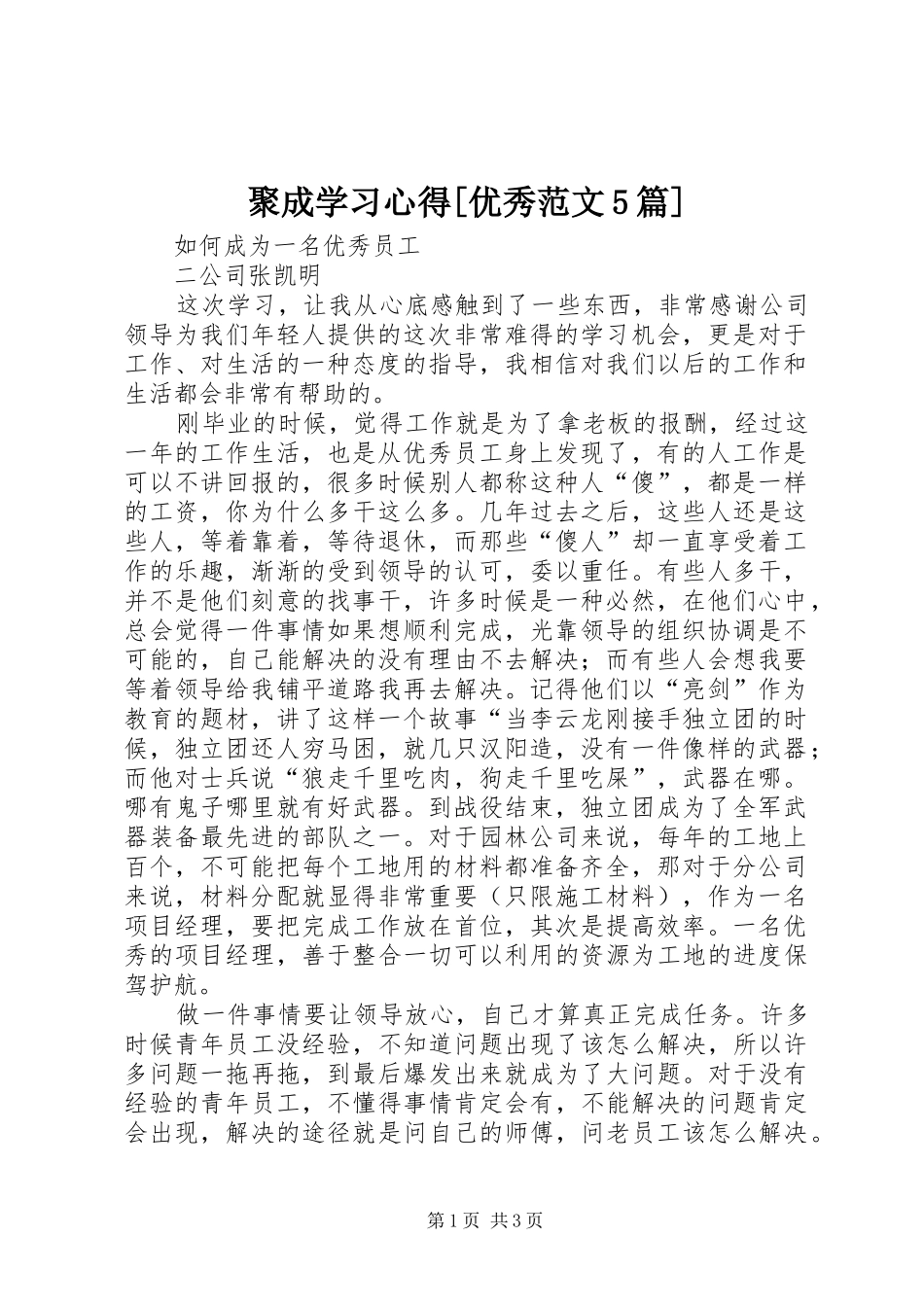 聚成学习心得[优秀范文5篇]

如何成为一名优秀员工

二公司张凯明

这次学习，让我从心底感触到了一些东西，非常感谢公司领导为我们年轻人提供的这次非常难得的学习机会，更是对于工作、对生活的一种态度的指导，我相信对我们以后的工作和生活都会非常有帮助的。

刚毕业的时候，觉得工作就是为了拿老板的报酬，经过这一年的工作生活，也是从优秀员工身上发现了，有的人工作是可以不讲回报的，很多时候别人都称这种人“傻”，都是一样的工资，你为什么多干这么多。几年过去之后，这些人还是这些人，等着靠着，等待退休，而那些“傻人”却一直享受着工作的乐趣，渐渐的受到领导的认可，委以重任。有些人多干，并不是他们刻意的找事干，许多时候是一种必然，在他们心中，总会觉得一件事情如果想顺利完成，光靠领导的组织协调是不可能的，自己能解决的没有理由不去解决；而有些人会想我要等着领导给我铺平道路我再去解决。记得他们以“亮剑”作为教育的题材，讲了这样一个故事“当李云龙刚接手独立团的时候，独立团还人穷马困，就几只汉阳造，没有一件像样的武器；而他对士兵说“狼走千里吃肉，狗走千里吃屎”，武器在哪。哪有鬼子哪里就有好武器。到战役结束，独立团成为了全军武器装备最先进的部队之一。对于园林公司来说，每年的工地上百个，不可能把每个工地用的材料都准备齐全，那对于分公司来说，材料分配就显得非常重要（只限施工材料），作为一名项目经理，要把完成工作放在首位，其次是提高效率。一名优秀的项目经理，善于整合一切可以利用的资源为工地的进度保驾护航。

做一件事情要让领导放心，自己才算真正完成任务。许多时候青年员工没经验，不知道问题出现了该怎么解决，所以许多问题一拖再拖，到最后爆发出来就成为了大问题。对于没有经验的青年员工，不懂得事情肯定会有，不能解决的问题肯定会出现，解决的途径就是问自己的师傅，问老员工该怎么解决。

第1页 共3页